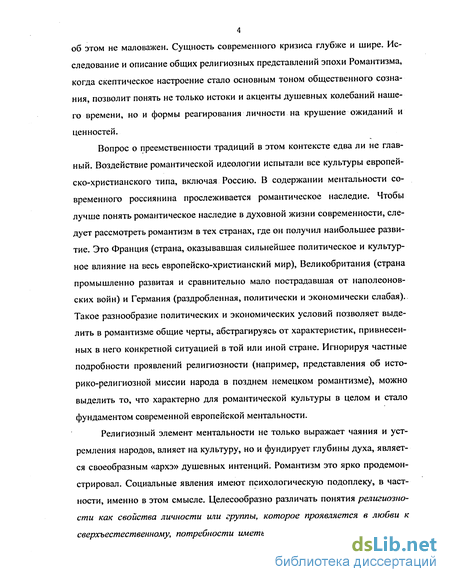 4

об этом не маловажен. Сущность современного кризиса глубже и шире. Исследование и описание общих религиозных представлений эпохи Романтизма, когда скептическое настроение стало основным тоном общественного сознания, позволит понять не только истоки и акценты душевных колебаний нашего времени, но и формы реагирования личности на крушение ожиданий и ценностей.

Вопрос о преемственности традиций в этом контексте едва ли не главный. Воздействие романтической идеологии испытали все культуры европейско-христианского типа, включая Россию. В содержании ментальности современного россиянина прослеживается романтическое наследие. Чтобы лучше понять романтическое наследие в духовной жизни современности, следует рассмотреть романтизм в тех странах, где он получил наибольшее развитие. Это Франция (страна, оказывавшая сильнейшее политическое и культурное влияние на весь европейско-христианский мир), Великобритания (страна промышленно развитая и сравнительно мало пострадавшая от наполеоновских войн) и Германия (раздробленная, политически и экономически слабая). Такое разнообразие политических и экономических условий позволяет выделить в романтизме общие черты, абстрагируясь от характеристик, привнесенных в него конкретной ситуацией в той или иной стране. Игнорируя частные подробности проявлений религиозности (например, представления об историко-религиозной миссии народа в позднем немецком романтизме), можно выделить то, что характерно для романтической культуры в целом и стало фундаментом современной европейской ментальности.

Религиозный элемент ментальности не только выражает чаяния и устремления народов, влияет на культуру, но и фундирует глубины духа, является своеобразным «архэ» душевных интенций. Романтизм это ярко продемонстрировал. Социальные явления имеют психологическую подоплеку, в частности, именно в этом смысле. Целесообразно различать понятия религиозности как свойства личности или группы, которое проявляется в любви к сверхъестественному, потребности иметь

dsLib.net
библиотека диссертаций